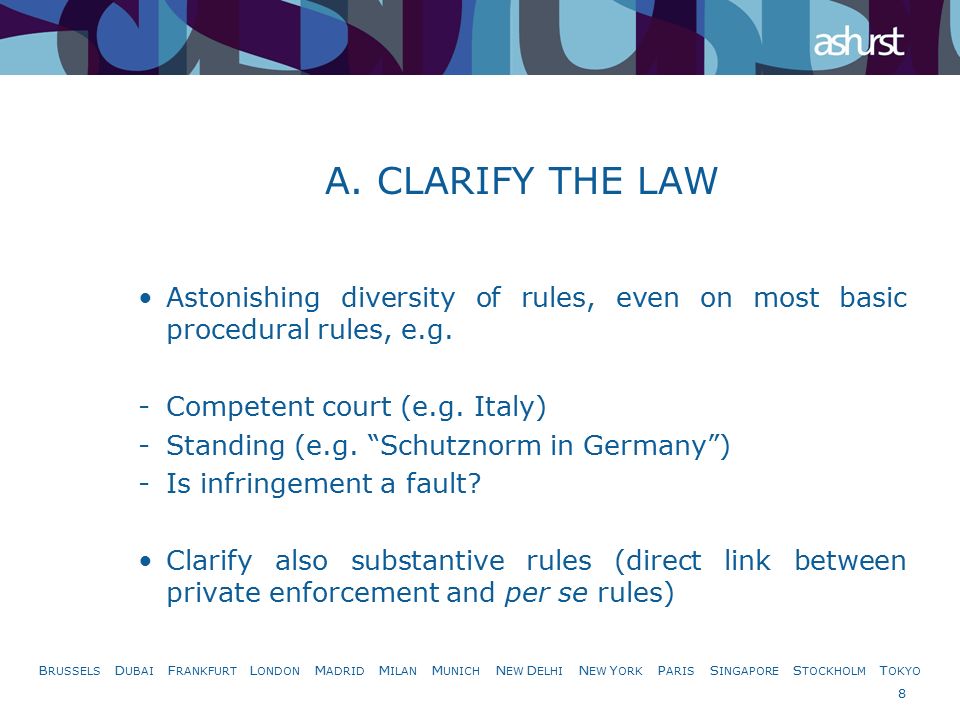 ashurst

A. CLARIFY THE LAW

• Astonishing diversity of rules, even on most basic procedural rules, e.g.

- Competent court (e.g. Italy)
- Standing (e.g. “Schutznorm in Germany”)
- Is infringement a fault?

• Clarify also substantive rules (direct link between private enforcement and per se rules)

BRUSSELS DUBAI FRANKFURT LONDON MADRID MILAN MUNICH NEW DELHI NEW YORK PARIS SINGAPORE STOCKHOLM TOKYO

8